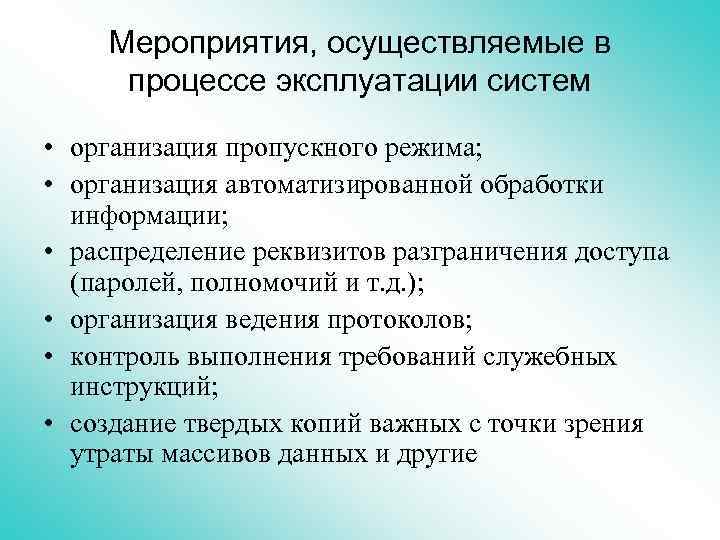 Мероприятия, осуществляемые в процессе эксплуатации систем

• организация пропускного режима;
• организация автоматизированной обработки информации;
• распределение реквизитов разграничения доступа (паролей, полномочий и т.д.);
• организация ведения протоколов;
• контроль выполнения требований служебных инструкций;
• создание твердых копий важных с точки зрения утраты массивов данных и другие